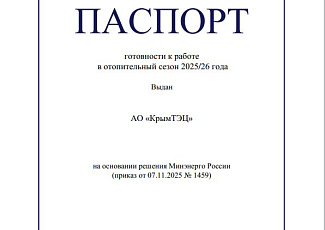 ПАСПОРТ

готовности к работе
в отопительный сезон 2025/26 года

Выдан

АО «КрымТЭЦ»

на основании решения Минэнерго России
(приказ от 07.11.2025 № 1459)